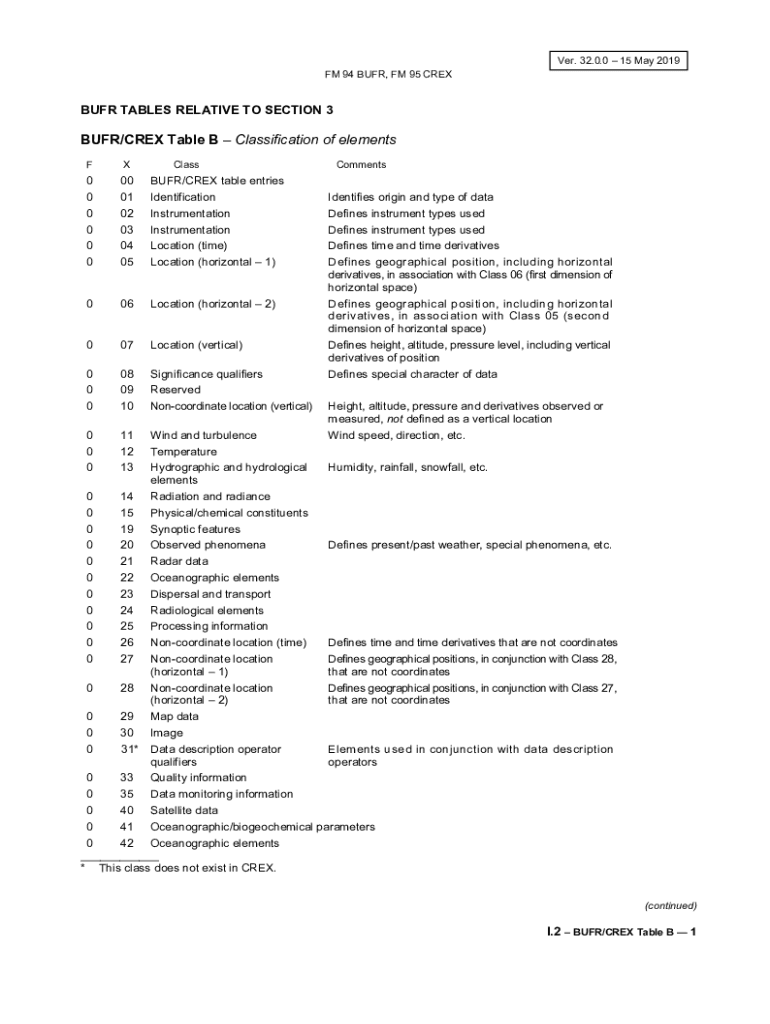 Ver. 32.0.0 – 15 May 2019

FM 94 BUFR, FM 95 CREX

BUFR TABLES RELATIVE TO SECTION 3

BUFR/CREX Table B – Classification of elements

| F | X | Class | Comments |
|---|---|---|---|
| 0 | 00 | BUFR/CREX table entries | |
| 0 | 01 | Identification | Identifies origin and type of data |
| 0 | 02 | Instrumentation | Defines instrument types used |
| 0 | 03 | Instrumentation | Defines instrument types used |
| 0 | 04 | Location (time) | Defines time and time derivatives |
| 0 | 05 | Location (horizontal – 1) | Defines geographical position, including horizontal derivatives, in association with Class 06 (first dimension of horizontal space) |
| 0 | 06 | Location (horizontal – 2) | Defines geographical position, including horizontal derivatives, in association with Class 05 (second dimension of horizontal space) |
| 0 | 07 | Location (vertical) | Defines height, altitude, pressure level, including vertical derivatives of position |
| 0 | 08 | Significance qualifiers | Defines special character of data |
| 0 | 09 | Reserved | |
| 0 | 10 | Non-coordinate location (vertical) | Height, altitude, pressure and derivatives observed or measured, not defined as a vertical location |
| 0 | 11 | Wind and turbulence | Wind speed, direction, etc. |
| 0 | 12 | Temperature | |
| 0 | 13 | Hydrographic and hydrological elements | Humidity, rainfall, snowfall, etc. |
| 0 | 14 | Radiation and radiance | |
| 0 | 15 | Physical/chemical constituents | |
| 0 | 19 | Synoptic features | |
| 0 | 20 | Observed phenomena | Defines present/past weather, special phenomena, etc. |
| 0 | 21 | Radar data | |
| 0 | 22 | Oceanographic elements | |
| 0 | 23 | Dispersal and transport | |
| 0 | 24 | Radiological elements | |
| 0 | 25 | Processing information | |
| 0 | 26 | Non-coordinate location (time) | Defines time and time derivatives that are not coordinates |
| 0 | 27 | Non-coordinate location (horizontal – 1) | Defines geographical positions, in conjunction with Class 28, that are not coordinates |
| 0 | 28 | Non-coordinate location (horizontal – 2) | Defines geographical positions, in conjunction with Class 27, that are not coordinates |
| 0 | 29 | Map data | |
| 0 | 30 | Image | |
| 0 | 31* | Data description operator qualifiers | Elements used in conjunction with data description operators |
| 0 | 33 | Quality information | |
| 0 | 35 | Data monitoring information | |
| 0 | 40 | Satellite data | |
| 0 | 41 | Oceanographic/biogeochemical parameters | |
| 0 | 42 | Oceanographic elements | |

* This class does not exist in CREX.

(continued)

I.2 – BUFR/CREX Table B — 1